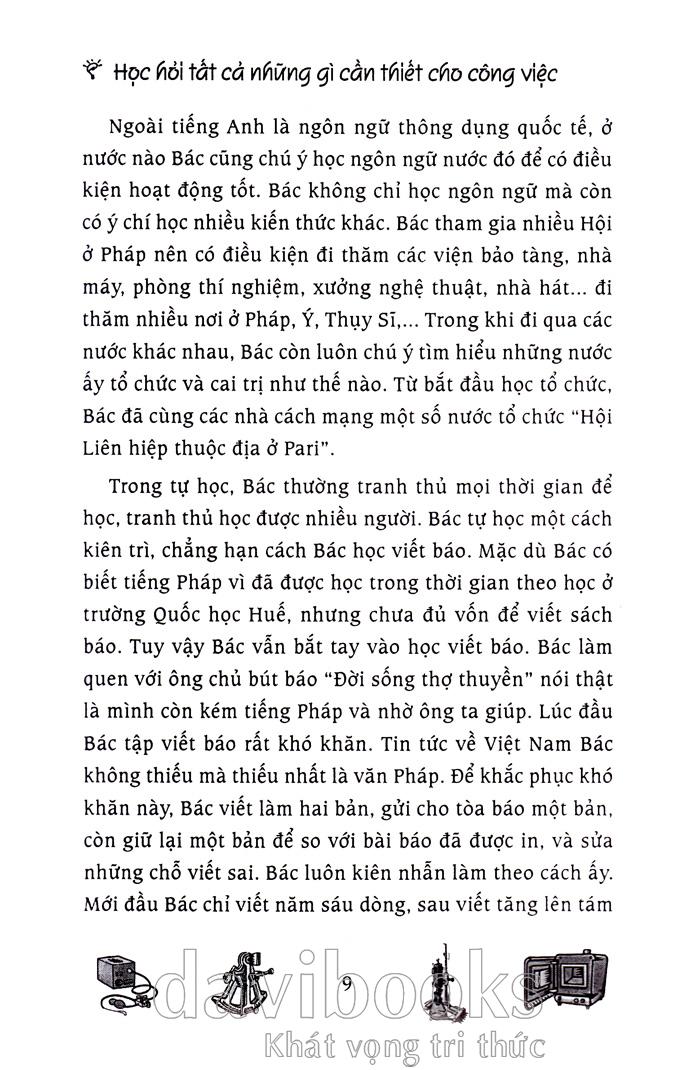 Học hỏi tất cả những gì cần thiết cho công việc

Ngoài tiếng Anh là ngôn ngữ thông dụng quốc tế, ở nước nào Bác cũng chú ý học ngôn ngữ nước đó để có điều kiện hoạt động tốt. Bác không chỉ học ngôn ngữ mà còn có ý chí học nhiều kiến thức khác. Bác tham gia nhiều Hội ở Pháp nên có điều kiện đi thăm các viện bảo tàng, nhà máy, phòng thí nghiệm, xưởng nghệ thuật, nhà hát... đi thăm nhiều nơi ở Pháp, Ý, Thụy Sĩ,... Trong khi đi qua các nước khác nhau, Bác còn luôn chú ý tìm hiểu những nước ấy tổ chức và cai trị như thế nào. Từ bắt đầu học tổ chức, Bác đã cùng các nhà cách mạng một số nước tổ chức "Hội Liên hiệp thuộc địa ở Pari".

Trong tự học, Bác thường tranh thủ mọi thời gian để học, tranh thủ học được nhiều người. Bác tự học một cách kiên trì, chẳng hạn cách Bác học viết báo. Mặc dù Bác có biết tiếng Pháp vì đã được học trong thời gian theo học ở trường Quốc học Huế, nhưng chưa đủ vốn để viết sách báo. Tuy vậy Bác vẫn bắt tay vào học viết báo. Bác làm quen với ông chủ bút báo "Đời sống thợ thuyền" nói thật là mình còn kém tiếng Pháp và nhờ ông ta giúp. Lúc đầu Bác tập viết báo rất khó khăn. Tin tức về Việt Nam Bác không thiếu mà thiếu nhất là văn Pháp. Để khắc phục khó khăn này, Bác viết làm hai bản, gửi cho tòa báo một bản, còn giữ lại một bản để so với bài báo đã được in, và sửa những chỗ viết sai. Bác luôn kiên nhẫn làm theo cách ấy. Mới đầu Bác chỉ viết năm sáu dòng, sau viết tăng lên tám

9

davibooks
Khát vọng tri thức